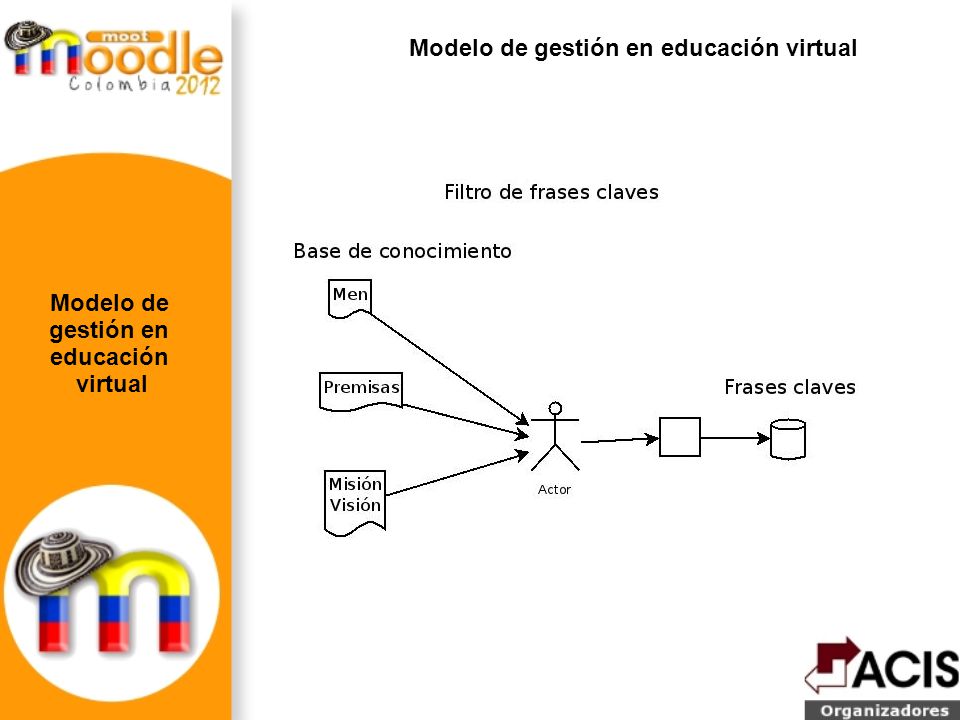 moot moodle Colombia 2012

Modelo de gestión en educación virtual

Modelo de gestión en educación virtual

Filtro de frases claves

Base de conocimiento

Men

Premisas

Misión Visión

Actor

Frases claves

ACIS
Organizadores